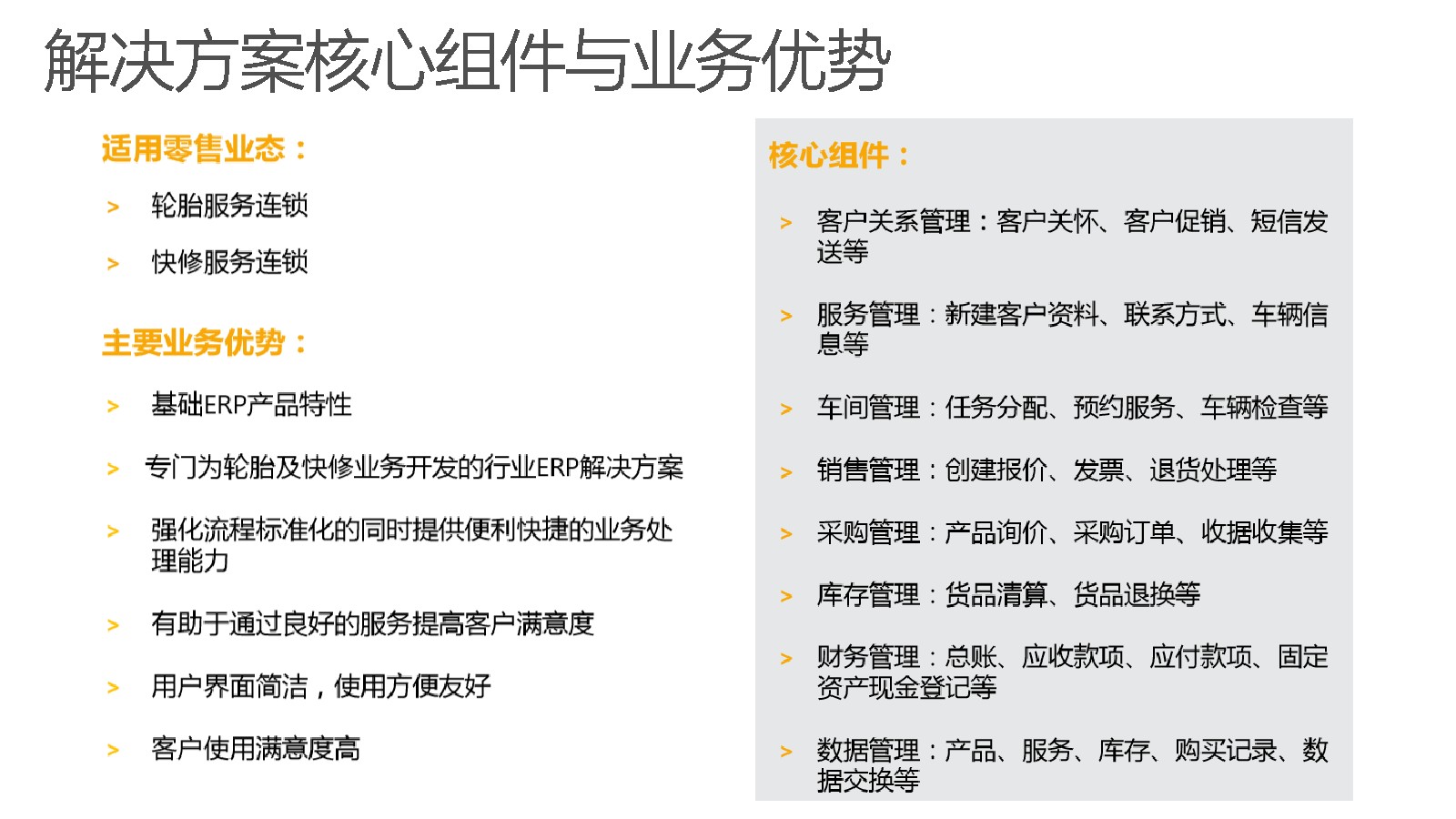 解决方案核心组件与业务优势

适用零售业态：

> 轮胎服务连锁

> 快修服务连锁

主要业务优势：

> 基础ERP产品特性

> 专门为轮胎及快修业务开发的行业ERP解决方案

> 强化流程标准化的同时提供便利快捷的业务处理能力

> 有助于通过良好的服务提高客户满意度

> 用户界面简洁，使用方便友好

> 客户使用满意度高

核心组件：

> 客户关系管理：客户关怀、客户促销、短信发送等

> 服务管理：新建客户资料、联系方式、车辆信息等

> 车间管理：任务分配、预约服务、车辆检查等

> 销售管理：创建报价、发票、退货处理等

> 采购管理：产品询价、采购订单、收据收集等

> 库存管理：货品清算、货品退换等

> 财务管理：总账、应收款项、应付款项、固定资产现金登记等

> 数据管理：产品、服务、库存、购买记录、数据交换等